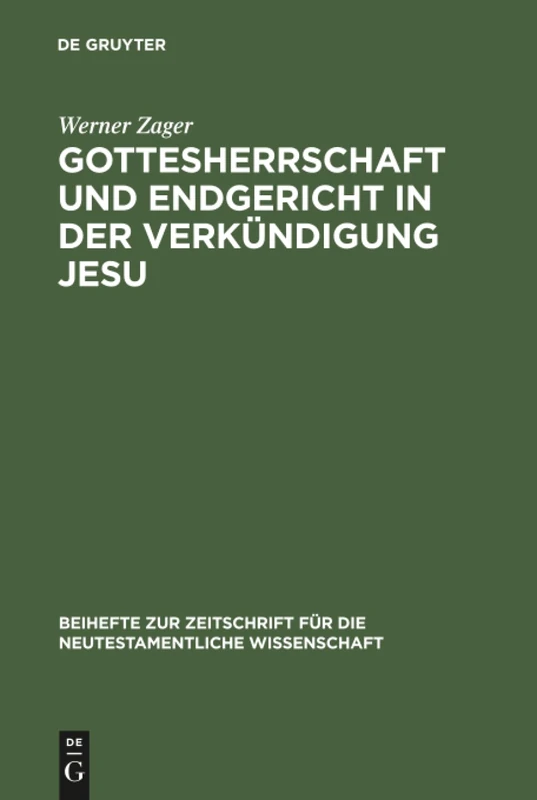 DE GRUYTER

Werner Zager

GOTTESHERRSCHAFT UND ENDGERICHT IN DER VERKÜNDIGUNG JESU

BEIHEFTE ZUR ZEITSCHRIFT FÜR DIE NEUTESTAMENTLICHE WISSENSCHAFT

DE
G